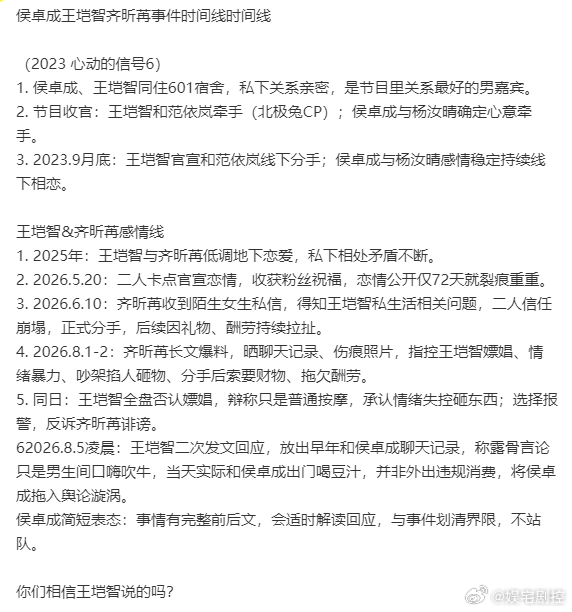 侯卓成王垲智齐昕苒事件时间线时间线

（2023 心动的信号6）
1. 侯卓成、王垲智同住601宿舍，私下关系亲密，是节目里关系最好的男嘉宾。
2. 节目收官：王垲智和范依岚牵手（北极兔CP）；侯卓成与杨汝晴确定心意牵手。
3. 2023.9月底：王垲智官宣和范依岚线下分手；侯卓成与杨汝晴感情稳定持续线下相恋。

王垲智&齐昕苒感情线
1. 2025年：王垲智与齐昕苒低调地下恋爱，私下相处矛盾不断。
2. 2026.5.20：二人卡点官宣恋情，收获粉丝祝福，恋情公开仅72天就裂痕重重。
3. 2026.6.10：齐昕苒收到陌生女生私信，得知王垲智私生活相关问题，二人信任崩塌，正式分手，后续因礼物、酬劳持续拉扯。
4. 2026.8.1-2：齐昕苒长文爆料，晒聊天记录、伤痕照片，指控王垲智嫖娼、情绪暴力、吵架掐人砸物、分手后索要财物、拖欠酬劳。
5. 同日：王垲智全盘否认嫖娼，辩称只是普通按摩，承认情绪失控砸东西；选择报警，反诉齐昕苒诽谤。
62026.8.5凌晨：王垲智二次发文回应，放出早年和侯卓成聊天记录，称露骨言论只是男生间口嗨吹牛，当天实际和侯卓成出门喝豆汁，并非外出违规消费，将侯卓成拖入舆论漩涡。
侯卓成简短表态：事情有完整前后文，会适时解读回应，与事件划清界限，不站队。

你们相信王垲智说的吗？

@娱宅剧控